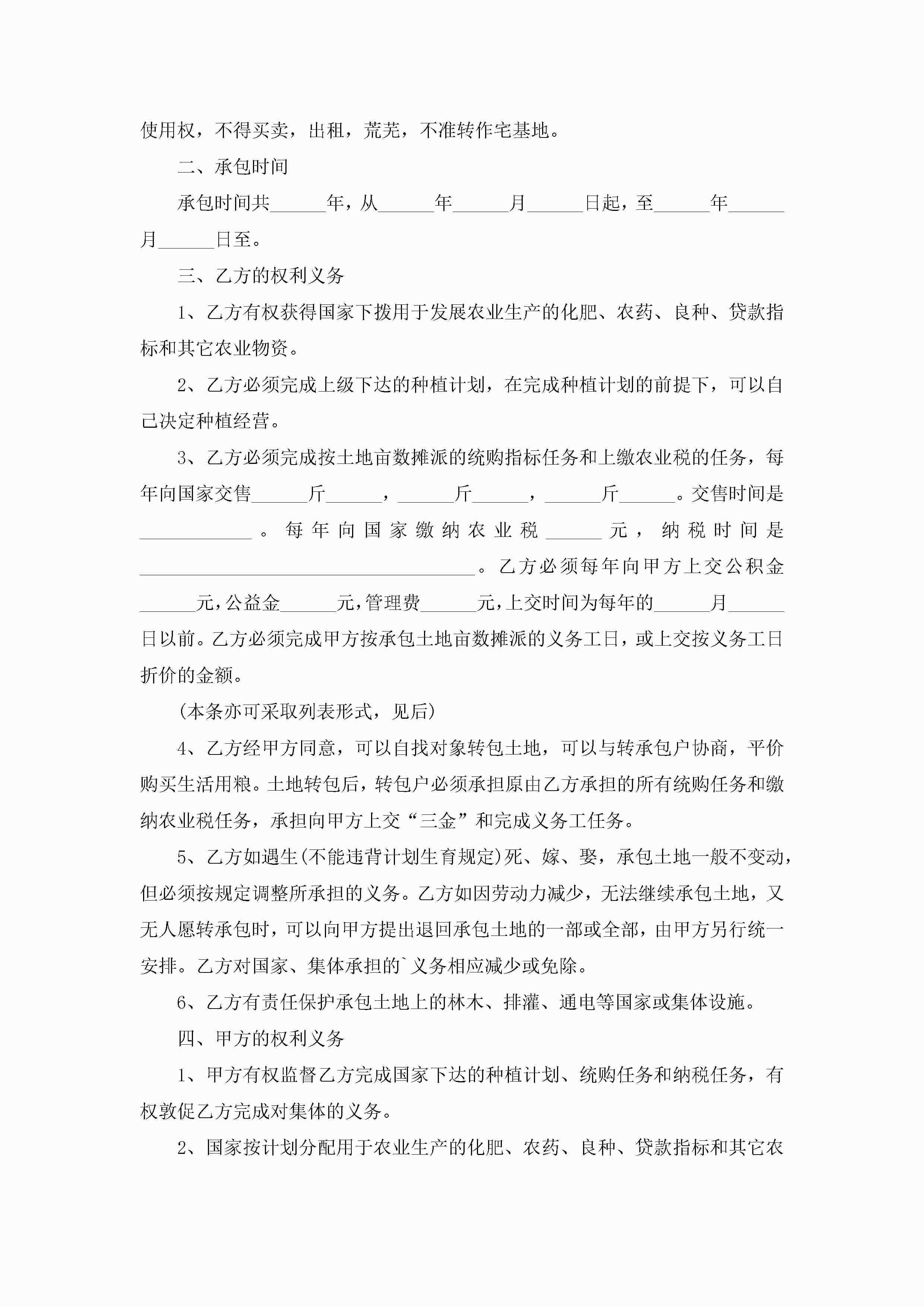 使用权，不得买卖，出租，荒芜，不准转作宅基地。

二、承包时间

承包时间共______年，从______年______月______日起，至______年______月______日至。

三、乙方的权利义务

1、乙方有权获得国家下拨用于发展农业生产的化肥、农药、良种、贷款指标和其它农业物资。

2、乙方必须完成上级下达的种植计划，在完成种植计划的前提下，可以自己决定种植经营。

3、乙方必须完成按土地亩数摊派的统购指标任务和上缴农业税的任务，每年向国家交售______斤______，______斤______，______斤______。交售时间是____________。每年向国家缴纳农业税______元，纳税时间是____________________________________。乙方必须每年向甲方上交公积金______元，公益金______元，管理费______元，上交时间为每年的______月______日以前。乙方必须完成甲方按承包土地亩数摊派的义务工日，或上交按义务工日折价的金额。

(本条亦可采取列表形式，见后)

4、乙方经甲方同意，可以自找对象转包土地，可以与转承包户协商，平价购买生活用粮。土地转包后，转包户必须承担原由乙方承担的所有统购任务和缴纳农业税任务，承担向甲方上交“三金”和完成义务工任务。

5、乙方如遇生(不能违背计划生育规定)死、嫁、娶，承包土地一般不变动，但必须按规定调整所承担的义务。乙方如因劳动力减少，无法继续承包土地，又无人愿转承包时，可以向甲方提出退回承包土地的一部或全部，由甲方另行统一安排。乙方对国家、集体承担的`义务相应减少或免除。

6、乙方有责任保护承包土地上的林木、排灌、通电等国家或集体设施。

四、甲方的权利义务

1、甲方有权监督乙方完成国家下达的种植计划、统购任务和纳税任务，有权敦促乙方完成对集体的义务。

2、国家按计划分配用于农业生产的化肥、农药、良种、贷款指标和其它农